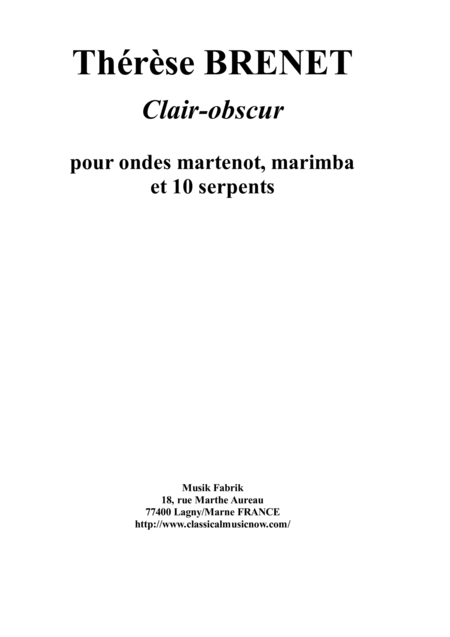 Thérèse BRENET

Clair-obscur

pour ondes martenot, marimba et 10 serpents

Musik Fabrik
18, rue Marthe Aureau
77400 Lagny/Marne FRANCE
http://www.classicalmusicnow.com/